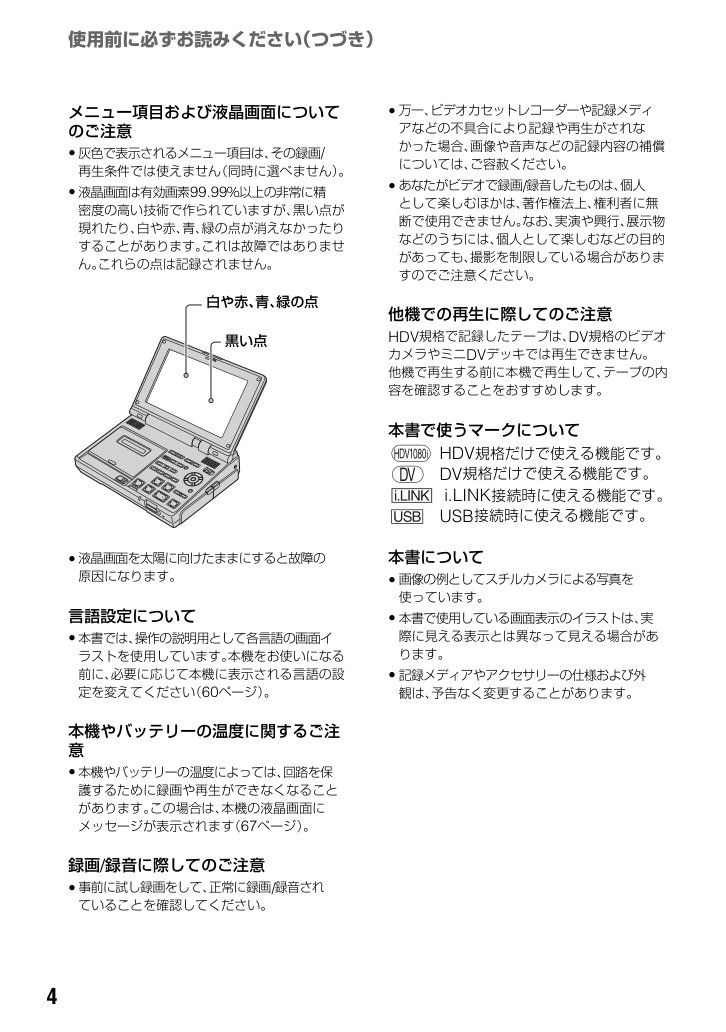 使用前に必ずお読みください(つづき)

メニュー項目および液晶画面についてのご注意

• 灰色で表示されるメニュー項目は、その録画/再生条件では使えません(同時に選べません)。
• 液晶画面は有効画素99.99%以上の非常に精密度の高い技術で作られていますが、黒い点が現れたり、白や赤、青、緑の点が消えなかったりすることがあります。これは故障ではありません。これらの点は記録されません。

白や赤、青、緑の点

黒い点

• 液晶画面を太陽に向けたままにすると故障の原因になります。

言語設定について

• 本書では、操作の説明用として各言語の画面イラストを使用しています。本機をお使いになる前に、必要に応じて本機に表示される言語の設定を変えてください(60ページ)。

本機やバッテリーの温度に関するご注意

• 本機やバッテリーの温度によっては、回路を保護するために録画や再生ができなくなることがあります。この場合は、本機の液晶画面にメッセージが表示されます(67ページ)。

録画/録音に際してのご注意

• 事前に試し録画をして、正常に録画/録音されていることを確認してください。

• 万一、ビデオカセットレコーダーや記録メディアなどの不具合により記録や再生がされなかった場合、画像や音声などの記録内容の補償については、ご容赦ください。
• あなたがビデオで録画/録音したものは、個人として楽しむほかは、著作権法上、権利者に無断で使用できません。なお、実演や興行、展示物などのうちには、個人として楽しむなどの目的があっても、撮影を制限している場合がありますのでご注意ください。

他機での再生に際してのご注意

HDV規格で記録したテープは、DV規格のビデオカメラやミニDVデッキでは再生できません。他機で再生する前に本機で再生して、テープの内容を確認することをおすすめします。

本書で使うマークについて

HDV1080i HDV規格だけで使える機能です。
DV DV規格だけで使える機能です。
i.LINK i.LINK接続時に使える機能です。
USB USB接続時に使える機能です。

本書について

• 画像の例としてスチルカメラによる写真を使っています。
• 本書で使用している画面表示のイラストは、実際に見える表示とは異なって見える場合があります。
• 記録メディアやアクセサリーの仕様および外観は、予告なく変更することがあります。

4